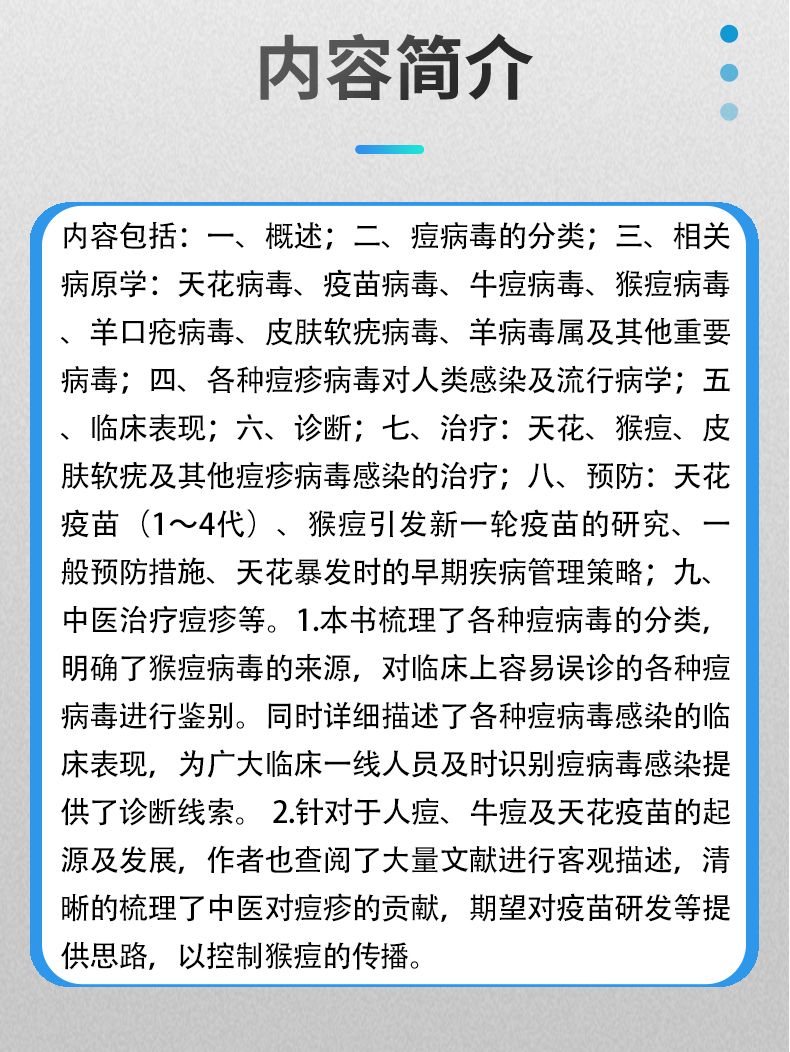 内容简介

内容包括：一、概述；二、痘病毒的分类；三、相关病原学：天花病毒、疫苗病毒、牛痘病毒、猴痘病毒、羊口疮病毒、皮肤软疣病毒、羊病毒属及其他重要病毒；四、各种痘疹病毒对人类感染及流行病学；五、临床表现；六、诊断；七、治疗：天花、猴痘、皮肤软疣及其他痘疹病毒感染的治疗；八、预防：天花疫苗（1～4代）、猴痘引发新一轮疫苗的研究、一般预防措施、天花暴发时的早期疾病管理策略；九、中医治疗痘疹等。1.本书梳理了各种痘病毒的分类，明确了猴痘病毒的来源，对临床上容易误诊的各种痘病毒进行鉴别。同时详细描述了各种痘病毒感染的临床表现，为广大临床一线人员及时识别痘病毒感染提供了诊断线索。 2.针对于人痘、牛痘及天花疫苗的起源及发展，作者也查阅了大量文献进行客观描述，清晰的梳理了中医对痘疹的贡献，期望对疫苗研发等提供思路，以控制猴痘的传播。